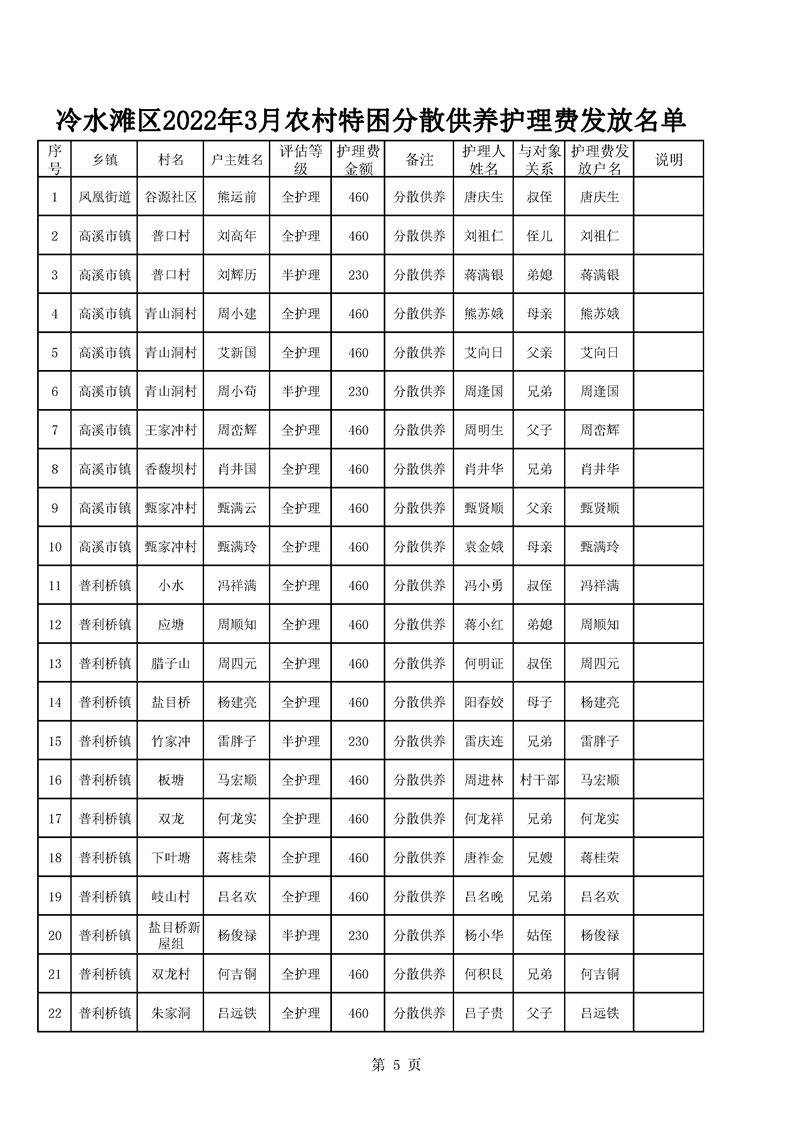 冷水滩区2022年3月农村特困分散供养护理费发放名单

| 序号 | 乡镇 | 村名 | 户主姓名 | 评估等级 | 护理费金额 | 备注 | 护理人姓名 | 与对象关系 | 护理费发放户名 | 说明 |
|---|---|---|---|---|---|---|---|---|---|---|
| 1 | 凤凰街道 | 谷源社区 | 熊运前 | 全护理 | 460 | 分散供养 | 唐庆生 | 叔侄 | 唐庆生 | |
| 2 | 高溪市镇 | 普口村 | 刘高年 | 全护理 | 460 | 分散供养 | 刘祖仁 | 侄儿 | 刘祖仁 | |
| 3 | 高溪市镇 | 普口村 | 刘辉历 | 半护理 | 230 | 分散供养 | 蒋满银 | 弟媳 | 蒋满银 | |
| 4 | 高溪市镇 | 青山洞村 | 周小建 | 全护理 | 460 | 分散供养 | 熊苏娥 | 母亲 | 熊苏娥 | |
| 5 | 高溪市镇 | 青山洞村 | 艾新国 | 全护理 | 460 | 分散供养 | 艾向日 | 父亲 | 艾向日 | |
| 6 | 高溪市镇 | 青山洞村 | 周小苟 | 半护理 | 230 | 分散供养 | 周逢国 | 兄弟 | 周逢国 | |
| 7 | 高溪市镇 | 王家冲村 | 周峦辉 | 全护理 | 460 | 分散供养 | 周明生 | 父子 | 周峦辉 | |
| 8 | 高溪市镇 | 香馥坝村 | 肖井国 | 全护理 | 460 | 分散供养 | 肖井华 | 兄弟 | 肖井华 | |
| 9 | 高溪市镇 | 甄家冲村 | 甄满云 | 全护理 | 460 | 分散供养 | 甄贤顺 | 父亲 | 甄贤顺 | |
| 10 | 高溪市镇 | 甄家冲村 | 甄满玲 | 全护理 | 460 | 分散供养 | 袁金娥 | 母亲 | 甄满玲 | |
| 11 | 普利桥镇 | 小水 | 冯祥满 | 全护理 | 460 | 分散供养 | 冯小勇 | 叔侄 | 冯祥满 | |
| 12 | 普利桥镇 | 应塘 | 周顺知 | 全护理 | 460 | 分散供养 | 蒋小红 | 弟媳 | 周顺知 | |
| 13 | 普利桥镇 | 腊子山 | 周四元 | 全护理 | 460 | 分散供养 | 何明证 | 叔侄 | 周四元 | |
| 14 | 普利桥镇 | 盐目桥 | 杨建亮 | 全护理 | 460 | 分散供养 | 阳春姣 | 母子 | 杨建亮 | |
| 15 | 普利桥镇 | 竹家冲 | 雷胖子 | 半护理 | 230 | 分散供养 | 雷庆连 | 兄弟 | 雷胖子 | |
| 16 | 普利桥镇 | 板塘 | 马宏顺 | 全护理 | 460 | 分散供养 | 周进林 | 村干部 | 马宏顺 | |
| 17 | 普利桥镇 | 双龙 | 何龙实 | 全护理 | 460 | 分散供养 | 何龙祥 | 兄弟 | 何龙实 | |
| 18 | 普利桥镇 | 下叶塘 | 蒋桂荣 | 全护理 | 460 | 分散供养 | 唐祚金 | 兄嫂 | 蒋桂荣 | |
| 19 | 普利桥镇 | 岐山村 | 吕名欢 | 全护理 | 460 | 分散供养 | 吕名晚 | 兄弟 | 吕名欢 | |
| 20 | 普利桥镇 | 盐目桥新屋组 | 杨俊禄 | 半护理 | 230 | 分散供养 | 杨小华 | 姑侄 | 杨俊禄 | |
| 21 | 普利桥镇 | 双龙村 | 何吉铜 | 全护理 | 460 | 分散供养 | 何积艮 | 兄弟 | 何吉铜 | |
| 22 | 普利桥镇 | 朱家洞 | 吕远铁 | 全护理 | 460 | 分散供养 | 吕子贵 | 父子 | 吕远铁 | |

第 5 页